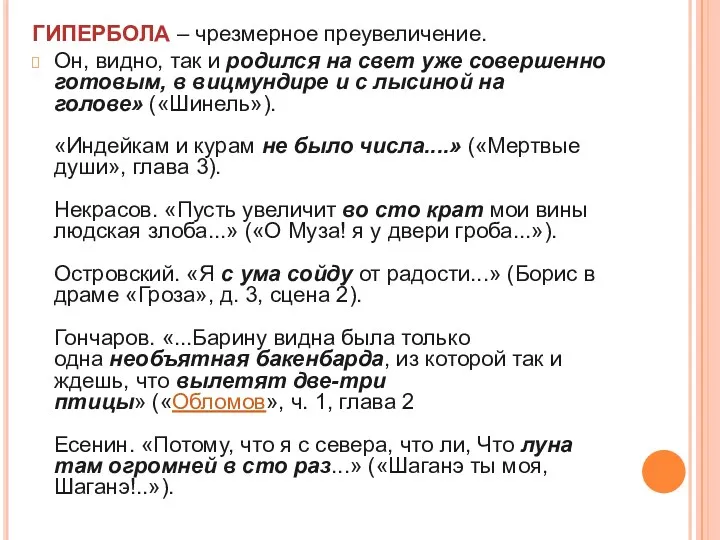 ГИПЕРБОЛА – чрезмерное преувеличение.

Он, видно, так и родился на свет уже совершенно готовым, в вицмундире и с лысиной на голове» («Шинель»).

«Индейкам и курам не было числа....» («Мертвые души», глава 3).

Некрасов. «Пусть увеличит во сто крат мои вины людская злоба...» («О Муза! я у двери гроба...»).

Островский. «Я с ума сойду от радости...» (Борис в драме «Гроза», д. 3, сцена 2).

Гончаров. «...Барину видна была только одна необъятная бакенбарда, из которой так и ждешь, что вылетят две-три птицы» («Обломов», ч. 1, глава 2

Есенин. «Потому, что я с севера, что ли, Что луна там огромней в сто раз...» («Шаганэ ты моя, Шаганэ!..»).